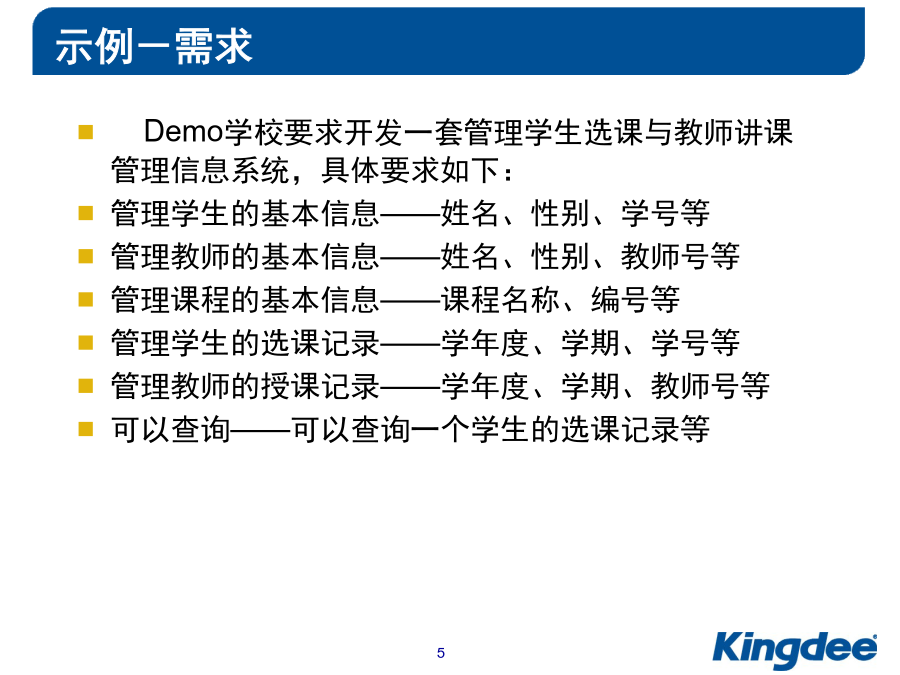 示例一需求

Demo学校要求开发一套管理学生选课与教师讲课管理信息系统，具体要求如下：

管理学生的基本信息——姓名、性别、学号等

管理教师的基本信息——姓名、性别、教师号等

管理课程的基本信息——课程名称、编号等

管理学生的选课记录——学年度、学期、学号等

管理教师的授课记录——学年度、学期、教师号等

可以查询——可以查询一个学生的选课记录等

5

Kingdee